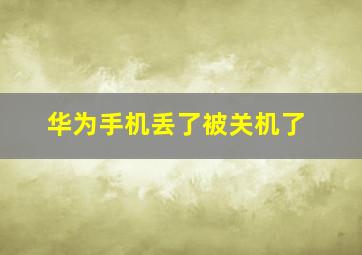 华为手机丢了被关机了